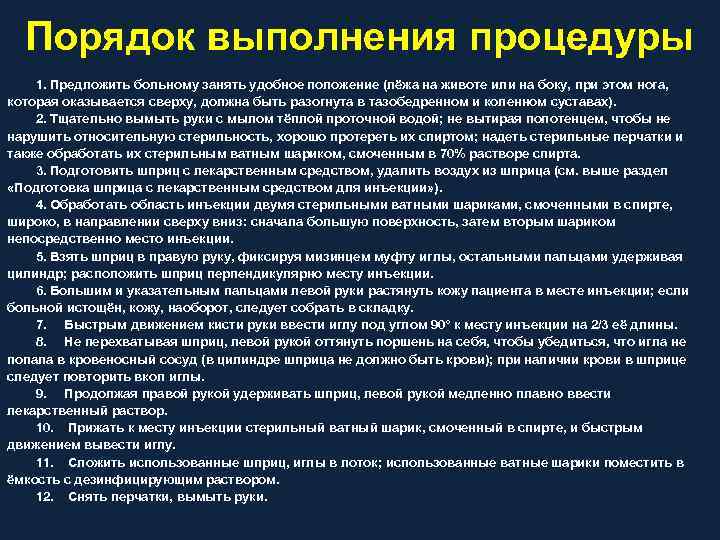 Порядок выполнения процедуры

1. Предложить больному занять удобное положение (лёжа на животе или на боку, при этом нога, которая оказывается сверху, должна быть разогнута в тазобедренном и коленном суставах).

2. Тщательно вымыть руки с мылом тёплой проточной водой; не вытирая полотенцем, чтобы не нарушить относительную стерильность, хорошо протереть их спиртом; надеть стерильные перчатки и также обработать их стерильным ватным шариком, смоченным в 70% растворе спирта.

3. Подготовить шприц с лекарственным средством, удалить воздух из шприца (см. выше раздел «Подготовка шприца с лекарственным средством для инъекции»).

4. Обработать область инъекции двумя стерильными ватными шариками, смоченными в спирте, широко, в направлении сверху вниз: сначала большую поверхность, затем вторым шариком непосредственно место инъекции.

5. Взять шприц в правую руку, фиксируя мизинцем муфту иглы, остальными пальцами удерживая цилиндр; расположить шприц перпендикулярно месту инъекции.

6. Большим и указательным пальцами левой руки растянуть кожу пациента в месте инъекции; если больной истощён, кожу, наоборот, следует собрать в складку.

7. Быстрым движением кисти руки ввести иглу под углом 90° к месту инъекции на 2/3 её длины.

8. Не перехватывая шприц, левой рукой оттянуть поршень на себя, чтобы убедиться, что игла не попала в кровеносный сосуд (в цилиндре шприца не должно быть крови); при наличии крови в шприце следует повторить вкол иглы.

9. Продолжая правой рукой удерживать шприц, левой рукой медленно плавно ввести лекарственный раствор.

10. Прижать к месту инъекции стерильный ватный шарик, смоченный в спирте, и быстрым движением вывести иглу.

11. Сложить использованные шприц, иглы в лоток; использованные ватные шарики поместить в ёмкость с дезинфицирующим раствором.

12. Снять перчатки, вымыть руки.